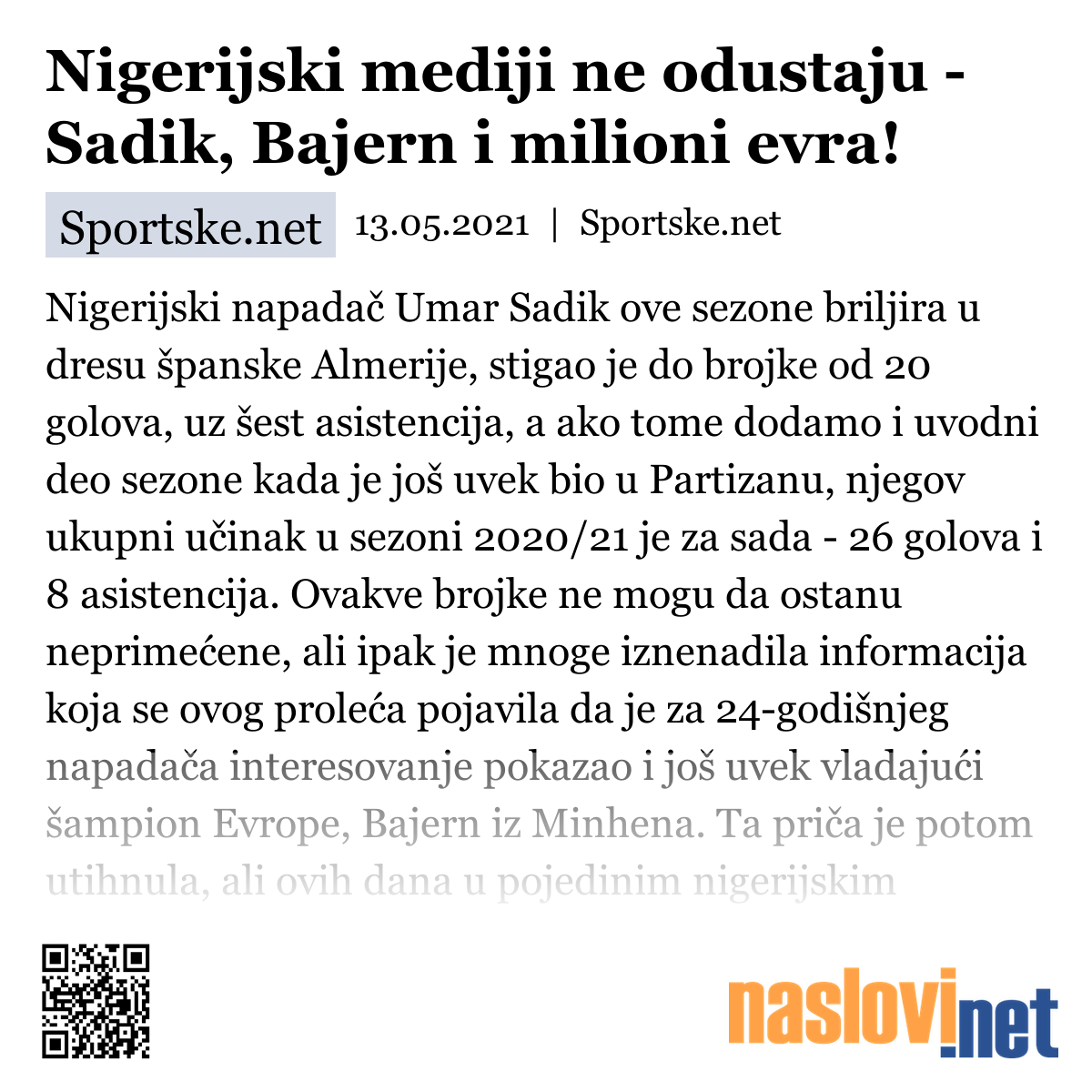 Nigerijski mediji ne odustaju - Sadik, Bajern i milioni evra!

Sportske.net 13.05.2021 | Sportske.net

Nigerijski napadač Umar Sadik ove sezone briljira u dresu španske Almerije, stigao je do brojke od 20 golova, uz šest asistencija, a ako tome dodamo i uvodni deo sezone kada je još uvek bio u Partizanu, njegov ukupni učinak u sezoni 2020/21 je za sada - 26 golova i 8 asistencija. Ovakve brojke ne mogu da ostanu neprimećene, ali ipak je mnoge iznenadila informacija koja se ovog proleća pojavila da je za 24-godišnjeg napadača interesovanje pokazao i još uvek vladajući šampion Evrope, Bajern iz Minhena. Ta priča je potom utihnula, ali ovih dana u pojedinim nigerijskim

naslovi.net